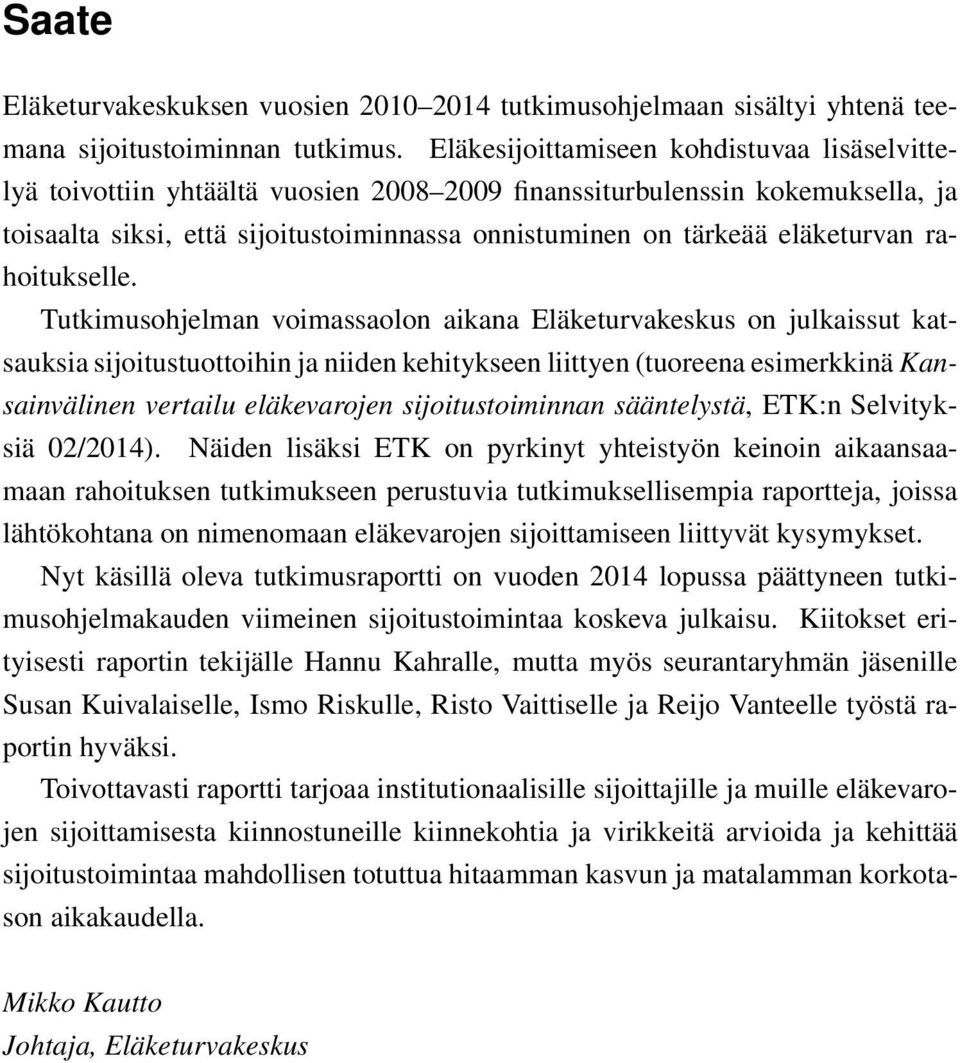 Saate

Eläketurvakeskuksen vuosien 2010–2014 tutkimusohjelmaan sisältyi yhtenä teemana sijoitustoiminnan tutkimus. Eläkesijoittamiseen kohdistuvaa lisäselvittelyä toivottiin yhtäältä vuosien 2008–2009 finanssiturbulenssin kokemuksella, ja toisaalta siksi, että sijoitustoiminnassa onnistuminen on tärkeää eläketurvan rahoitukselle.

Tutkimusohjelman voimassaolon aikana Eläketurvakeskus on julkaissut katsauksia sijoitustuottoihin ja niiden kehitykseen liittyen (tuoreena esimerkkinä Kansainvälinen vertailu eläkevarojen sijoitustoiminnan sääntelystä, ETK:n Selvityksiä 02/2014). Näiden lisäksi ETK on pyrkinyt yhteistyön keinoin aikaansaamaan rahoituksen tutkimukseen perustuvia tutkimuksellisempia raportteja, joissa lähtökohtana on nimenomaan eläkevarojen sijoittamiseen liittyvät kysymykset.

Nyt käsillä oleva tutkimusraportti on vuoden 2014 lopussa päättyneen tutkimusohjelmakauden viimeinen sijoitustoimintaa koskeva julkaisu. Kiitokset erityisesti raportin tekijälle Hannu Kahralle, mutta myös seurantaryhmän jäsenille Susan Kuivalaiselle, Ismo Riskulle, Risto Vaittiselle ja Reijo Vanteelle työstä raportin hyväksi.

Toivottavasti raportti tarjoaa institutionaalisille sijoittajille ja muille eläkevarojen sijoittamisesta kiinnostuneille kiinnekohtia ja virikkeitä arvioida ja kehittää sijoitustoimintaa mahdollisen totuttua hitaamman kasvun ja matalamman korkotason aikakaudella.

Mikko Kautto
Johtaja, Eläketurvakeskus